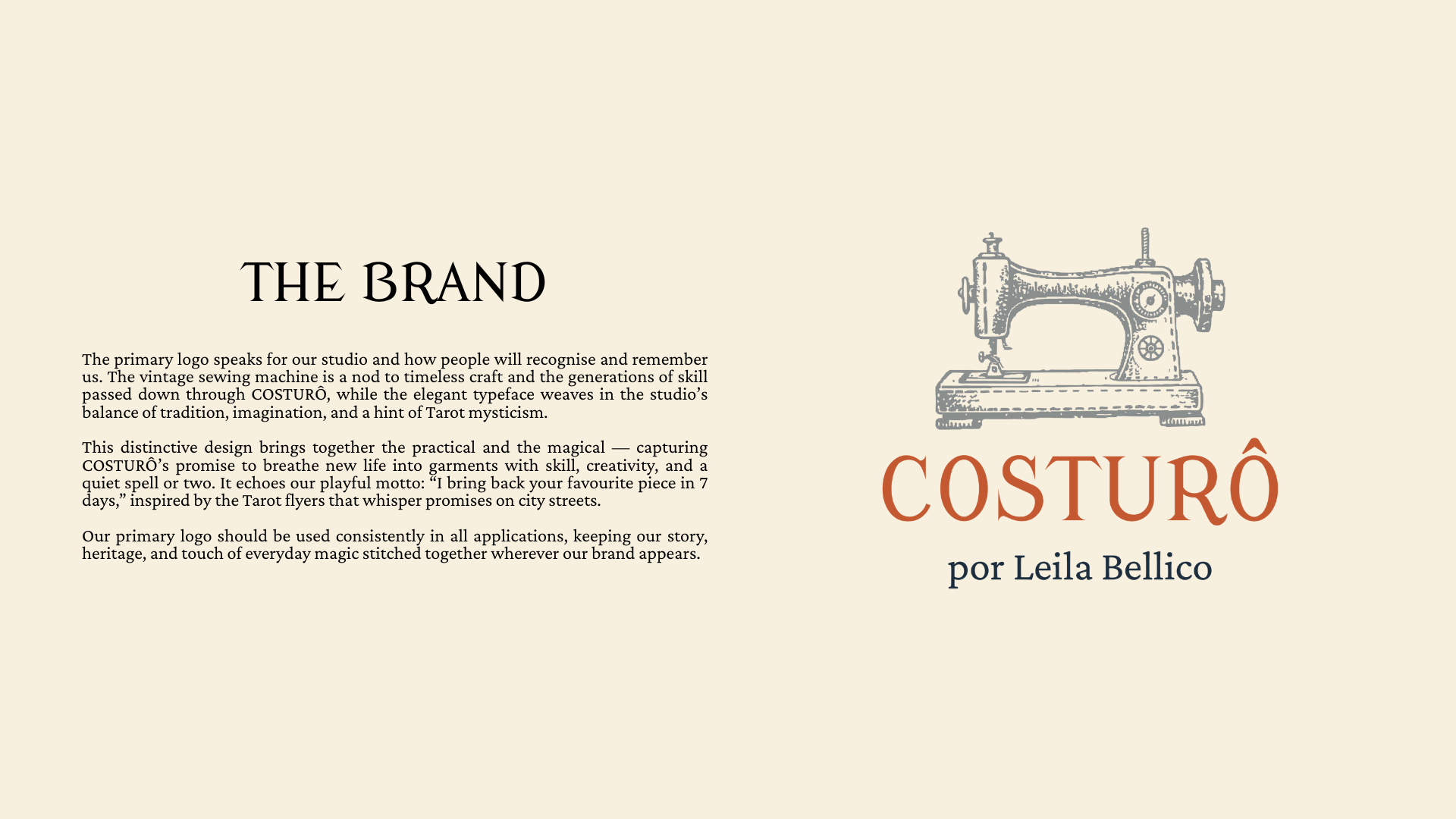 THE BRAND

The primary logo speaks for our studio and how people will recognise and remember us. The vintage sewing machine is a nod to timeless craft and the generations of skill passed down through COSTURÔ, while the elegant typeface weaves in the studio's balance of tradition, imagination, and a hint of Tarot mysticism.

This distinctive design brings together the practical and the magical — capturing COSTURÔ's promise to breathe new life into garments with skill, creativity, and a quiet spell or two. It echoes our playful motto: "I bring back your favourite piece in 7 days," inspired by the Tarot flyers that whisper promises on city streets.

Our primary logo should be used consistently in all applications, keeping our story, heritage, and touch of everyday magic stitched together wherever our brand appears.

COSTURÔ
por Leila Bellico